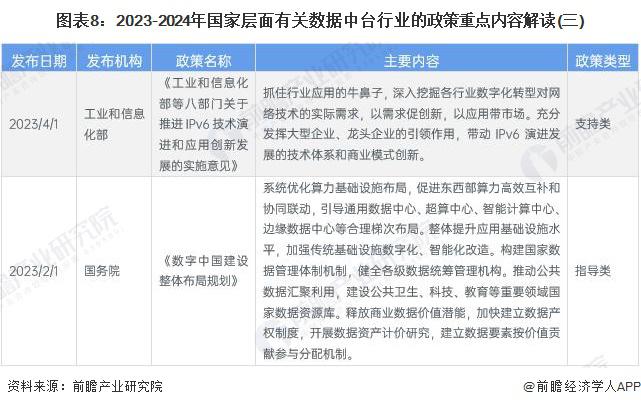 图表8：2023-2024年国家层面有关数据中台行业的政策重点内容解读(三)

| 发布日期 | 发布机构 | 政策名称 | 主要内容 | 政策类型 |
|---|---|---|---|---|
| 2023/4/1 | 工业和信息化部 | 《工业和信息化部等八部门关于推进IPv6技术演进和应用创新发展的实施意见》 | 抓住行业应用的牛鼻子，深入挖掘各行业数字化转型对网络技术的实际需求，以需求促创新，以应用带市场。充分发挥大型企业、龙头企业的引领作用，带动IPv6演进发展的技术体系和商业模式创新。 | 支持类 |
| 2023/2/1 | 国务院 | 《数字中国建设整体布局规划》 | 系统优化算力基础设施布局，促进东西部算力高效互补和协同联动，引导通用数据中心、超算中心、智能计算中心、边缘数据中心等合理梯次布局。整体提升应用基础设施水平，加强传统基础设施数字化、智能化改造。构建国家数据管理体制机制，健全各级数据统筹管理机构。推动公共数据汇聚利用，建设公共卫生、科技、教育等重要领域国家数据资源库。释放商业数据价值潜能，加快建立数据产权制度，开展数据资产计价研究，建立数据要素按价值贡献参与分配机制。 | 指导类 |

资料来源：前瞻产业研究院

@前瞻经济学人APP

前瞻产业研究院